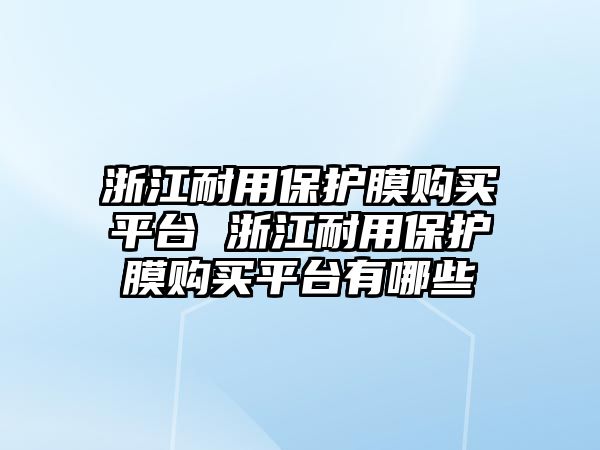 浙江耐用保护膜购买平台 浙江耐用保护膜购买平台有哪些